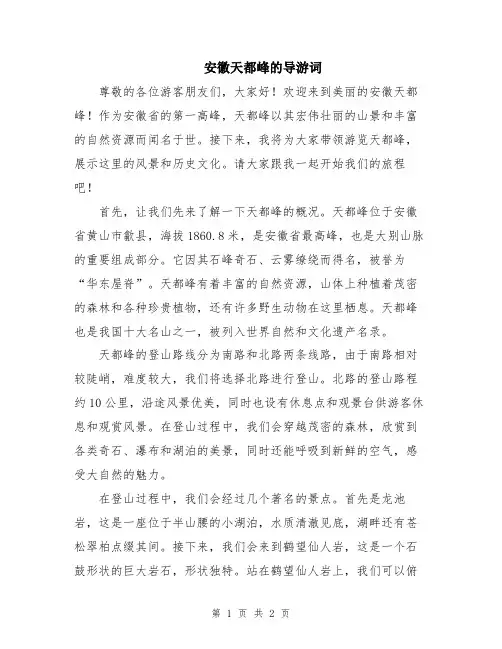 安徽天都峰的导游词

尊敬的各位游客朋友们，大家好！欢迎来到美丽的安徽天都峰！作为安徽省的第一高峰，天都峰以其宏伟壮丽的山景和丰富的自然资源而闻名于世。接下来，我将为大家带领游览天都峰，展示这里的风景和历史文化。请大家跟我一起开始我们的旅程吧！

首先，让我们先来了解一下天都峰的概况。天都峰位于安徽省黄山市歙县，海拔1860.8米，是安徽省最高峰，也是大别山脉的重要组成部分。它因其石峰奇石、云雾缭绕而得名，被誉为“华东屋脊”。天都峰有着丰富的自然资源，山体上种植着茂密的森林和各种珍贵植物，还有许多野生动物在这里栖息。天都峰也是我国十大名山之一，被列入世界自然和文化遗产名录。

天都峰的登山路线分为南路和北路两条线路，由于南路相对较陡峭，难度较大，我们将选择北路进行登山。北路的登山路程约10公里，沿途风景优美，同时也设有休息点和观景台供游客休息和观赏风景。在登山过程中，我们会穿越茂密的森林，欣赏到各类奇石、瀑布和湖泊的美景，同时还能呼吸到新鲜的空气，感受大自然的魅力。

在登山过程中，我们会经过几个著名的景点。首先是龙池岩，这是一座位于半山腰的小湖泊，水质清澈见底，湖畔还有苍松翠柏点缀其间。接下来，我们会来到鹤望仙人岩，这是一个石鼓形状的巨大岩石，形状独特。站在鹤望仙人岩上，我们可以俯

第 1 页 共 2 页